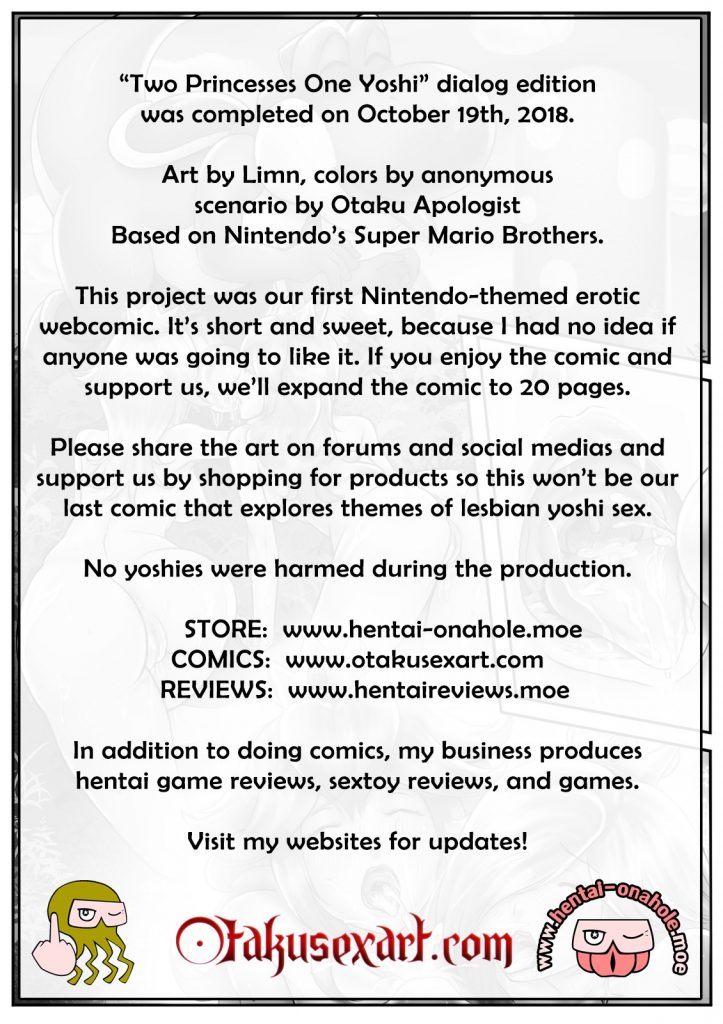 “Two Princesses One Yoshi” dialog edition was completed on October 19th, 2018.

Art by Limn, colors by anonymous
scenario by Otaku Apologist
Based on Nintendo’s Super Mario Brothers.

This project was our first Nintendo-themed erotic webcomic. It’s short and sweet, because I had no idea if anyone was going to like it. If you enjoy the comic and support us, we’ll expand the comic to 20 pages.

Please share the art on forums and social medias and support us by shopping for products so this won’t be our last comic that explores themes of lesbian yoshi sex.

No yoshies were harmed during the production.

STORE: www.hentai-onahole.moe
COMICS: www.otakusexart.com
REVIEWS: www.hentaireviews.moe

In addition to doing comics, my business produces hentai game reviews, sextoy reviews, and games.

Visit my websites for updates!

Otakusexart.com

www.hentai-onahole.moe